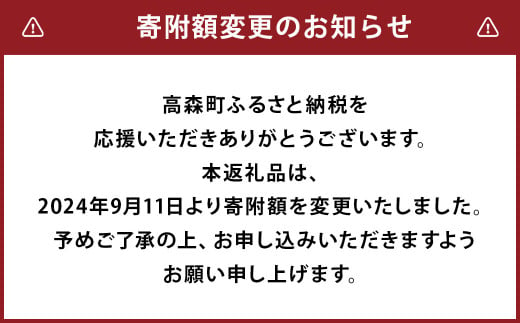 寄附額変更のお知らせ

高森町ふるさと納税を
応援いただきありがとうございます。
本返礼品は、
2024年9月11日より寄附額を変更いたしました。
予めご了承の上、お申し込みいただきますよう
お願い申し上げます。